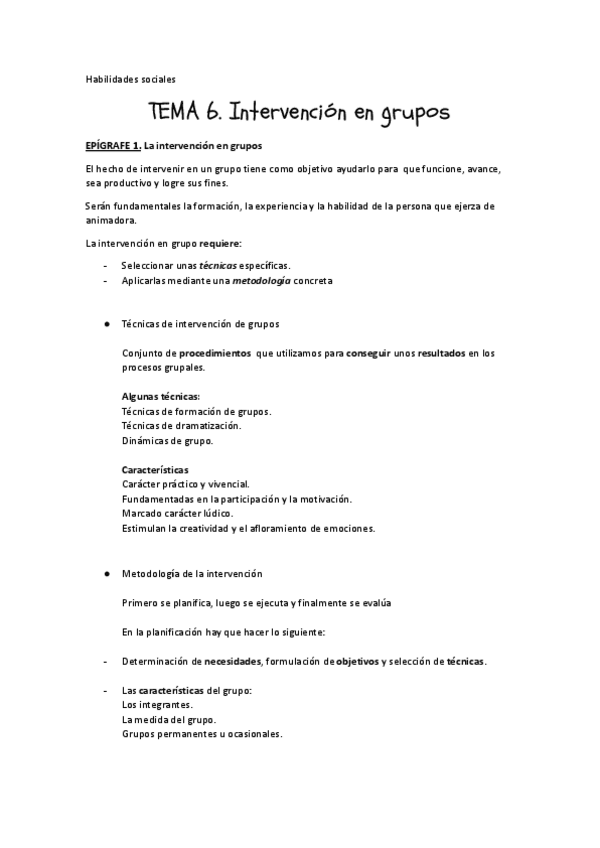 Habilidades sociales

TEMA 6. Intervención en grupos

EPÍGRAFE 1. La intervención en grupos

El hecho de intervenir en un grupo tiene como objetivo ayudarlo para que funcione, avance, sea productivo y logre sus fines.

Serán fundamentales la formación, la experiencia y la habilidad de la persona que ejerza de animadora.

La intervención en grupo requiere:

- Seleccionar unas técnicas específicas.
- Aplicarlas mediante una metodología concreta

● Técnicas de intervención de grupos

Conjunto de procedimientos que utilizamos para conseguir unos resultados en los procesos grupales.

Algunas técnicas:
Técnicas de formación de grupos.
Técnicas de dramatización.
Dinámicas de grupo.

Características
Carácter práctico y vivencial.
Fundamentadas en la participación y la motivación.
Marcado carácter lúdico.
Estimulan la creatividad y el afloramiento de emociones.

● Metodología de la intervención

Primero se planifica, luego se ejecuta y finalmente se evalúa

En la planificación hay que hacer lo siguiente:

- Determinación de necesidades, formulación de objetivos y selección de técnicas.

- Las características del grupo:
Los integrantes.
La medida del grupo.
Grupos permanentes u ocasionales.